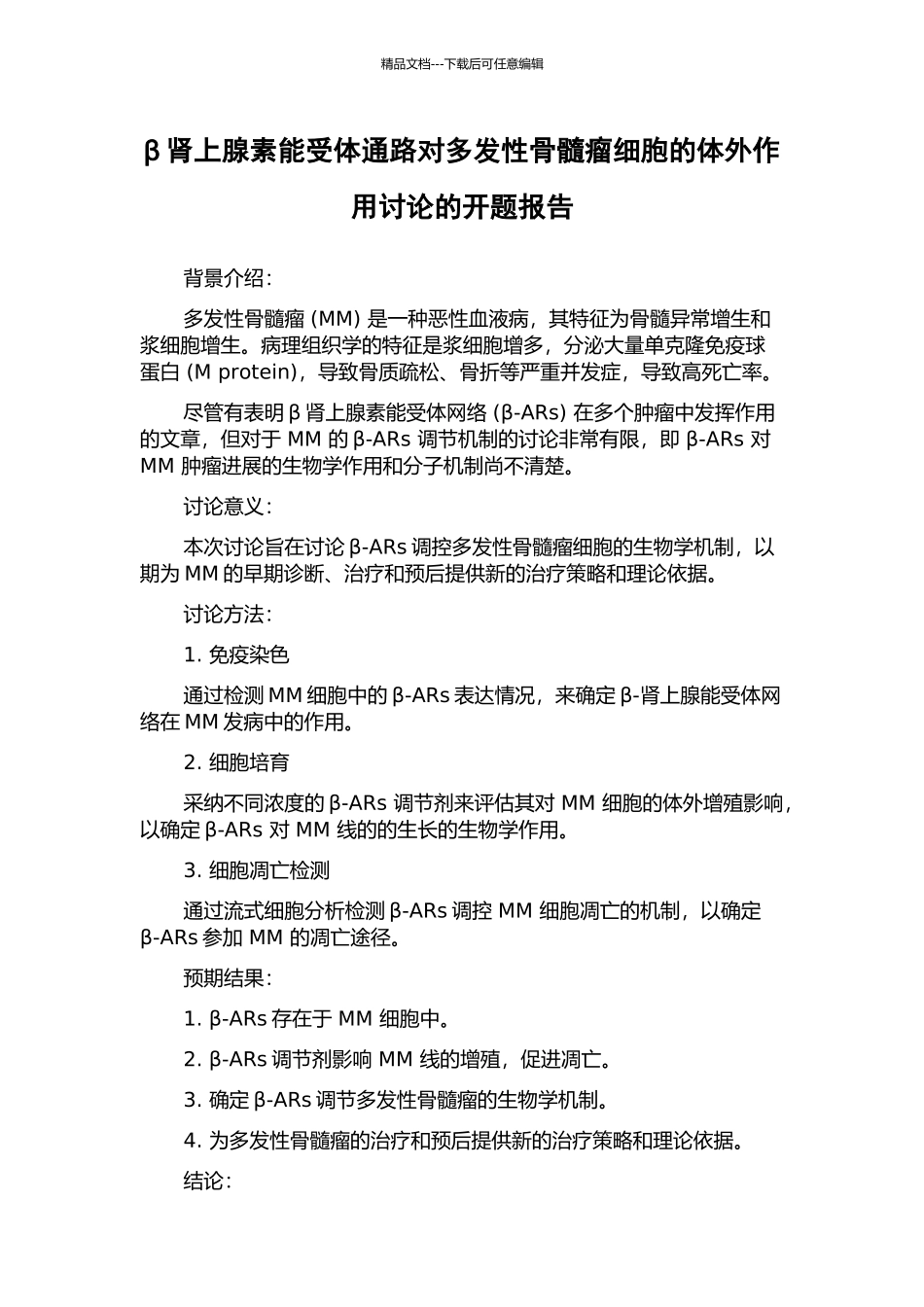 精品文档---下载后可任意编辑

β 肾上腺素能受体通路对多发性骨髓瘤细胞的体外作用讨论的开题报告

背景介绍：

多发性骨髓瘤 (MM) 是一种恶性血液病，其特征为骨髓异常增生和浆细胞增生。病理组织学的特征是浆细胞增多，分泌大量单克隆免疫球蛋白 (M protein)，导致骨质疏松、骨折等严重并发症，导致高死亡率。

尽管有表明 β 肾上腺素能受体网络 (β-ARs) 在多个肿瘤中发挥作用的文章，但对于 MM 的 β-ARs 调节机制的讨论非常有限，即 β-ARs 对 MM 肿瘤进展的生物学作用和分子机制尚不清楚。

讨论意义：

本次讨论旨在讨论 β-ARs 调控多发性骨髓瘤细胞的生物学机制，以期为 MM 的早期诊断、治疗和预后提供新的治疗策略和理论依据。

讨论方法：

1. 免疫染色

通过检测 MM 细胞中的 β-ARs 表达情况，来确定 β-肾上腺能受体网络在 MM 发病中的作用。

2. 细胞培育

采纳不同浓度的 β-ARs 调节剂来评估其对 MM 细胞的体外增殖影响，以确定 β-ARs 对 MM 线的的生长的生物学作用。

3. 细胞凋亡检测

通过流式细胞分析检测 β-ARs 调控 MM 细胞凋亡的机制，以确定 β-ARs 参加 MM 的凋亡途径。

预期结果：

1. β-ARs 存在于 MM 细胞中。

2. β-ARs 调节剂影响 MM 线的增殖，促进凋亡。

3. 确定 β-ARs 调节多发性骨髓瘤的生物学机制。

4. 为多发性骨髓瘤的治疗和预后提供新的治疗策略和理论依据。

结论：